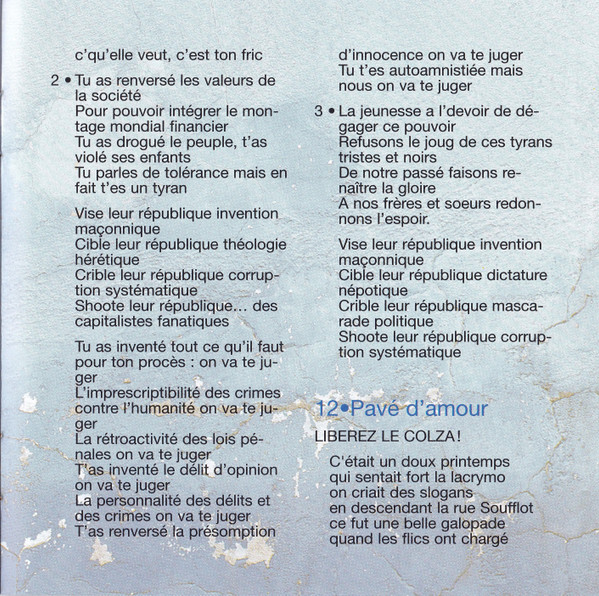 c'qu'elle veut, c'est ton fric

2 • Tu as renversé les valeurs de la société
Pour pouvoir intégrer le montage mondial financier
Tu as drogué le peuple, t'as violé ses enfants
Tu parles de tolérance mais en fait t'es un tyran

Vise leur république invention maçonnique
Cible leur république théologie hérétique
Crible leur république corruption systématique
Shoote leur république... des capitalistes fanatiques

Tu as inventé tout ce qu'il faut pour ton procès : on va te juger
L'imprescriptibilité des crimes contre l'humanité on va te juger
La rétroactivité des lois pénales on va te juger
T'as inventé le délit d'opinion on va te juger
La personnalité des délits et des crimes on va te juger
T'as renversé la présomption d'innocence on va te juger
Tu t'es autoamnistiée mais nous on va te juger

3 • La jeunesse a l'devoir de dégager ce pouvoir
Refusons le joug de ces tyrans tristes et noirs
De notre passé faisons renaître la gloire
A nos frères et soeurs redonnons l'espoir.

Vise leur république invention maçonnique
Cible leur république dictature népotique
Crible leur république mascarade politique
Shoote leur république corruption systématique

12•Pavé d'amour

LIBEREZ LE COLZA !

C'était un doux printemps
qui sentait fort la lacrymo
on criait des slogans
en descendant la rue Soufflot
ce fut une belle galopade
quand les flics ont chargé